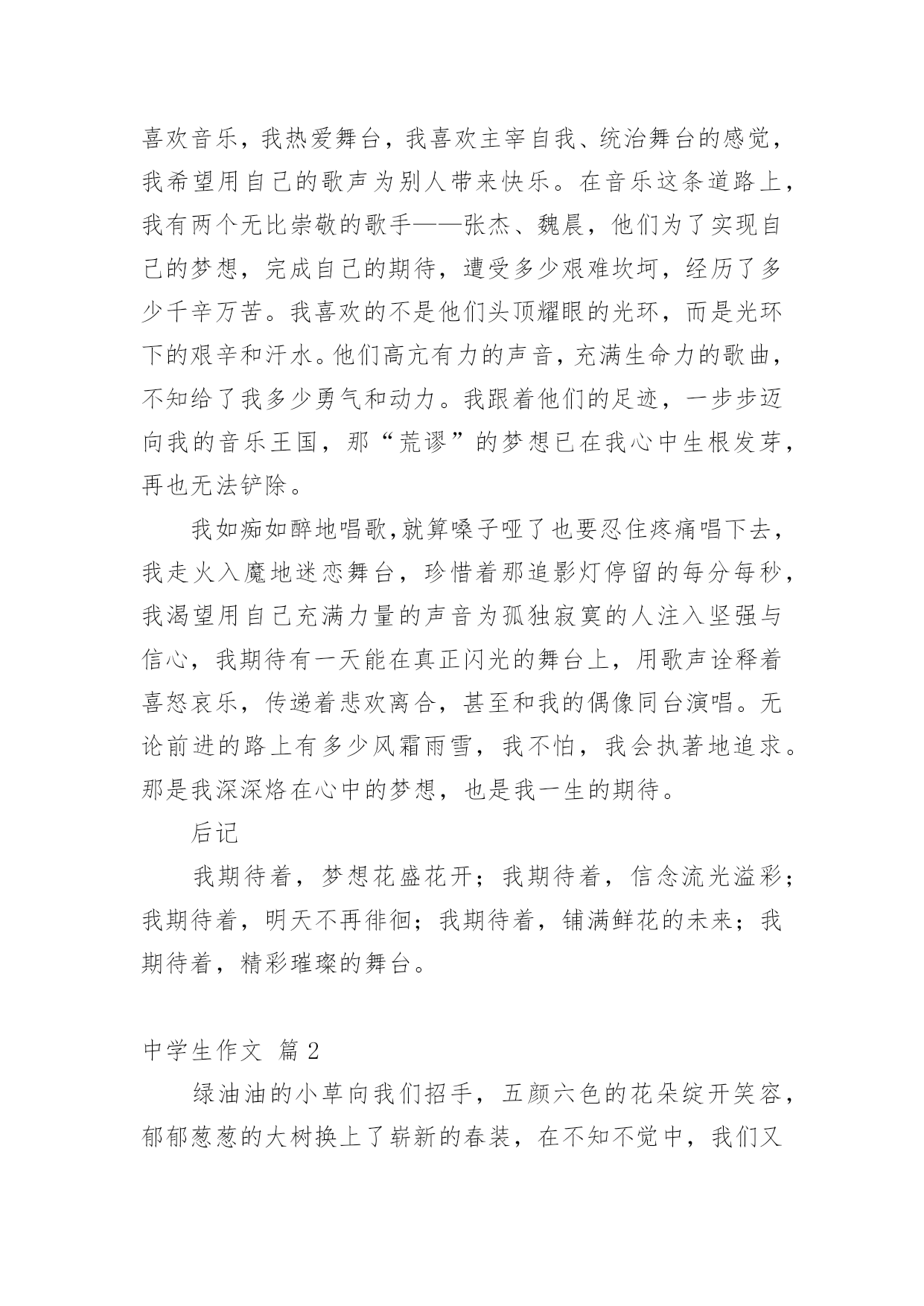 喜欢音乐，我热爱舞台，我喜欢主宰自我、统治舞台的感觉，我希望用自己的歌声为别人带来快乐。在音乐这条道路上，我有两个无比崇敬的歌手——张杰、魏晨，他们为了实现自己的梦想，完成自己的期待，遭受多少艰难坎坷，经历了多少千辛万苦。我喜欢的不是他们头顶耀眼的光环，而是光环下的艰辛和汗水。他们高亢有力的声音，充满生命力的歌曲，不知给了我多少勇气和动力。我跟着他们的足迹，一步步迈向我的音乐王国，那“荒谬”的梦想已在我心中生根发芽，再也无法铲除。

我如痴如醉地唱歌,就算嗓子哑了也要忍住疼痛唱下去，我走火入魔地迷恋舞台，珍惜着那追影灯停留的每分每秒，我渴望用自己充满力量的声音为孤独寂寞的人注入坚强与信心，我期待有一天能在真正闪光的舞台上，用歌声诠释着喜怒哀乐，传递着悲欢离合，甚至和我的偶像同台演唱。无论前进的路上有多少风霜雨雪，我不怕，我会执著地追求。那是我深深烙在心中的梦想，也是我一生的期待。

后记

我期待着，梦想花盛花开；我期待着，信念流光溢彩；我期待着，明天不再徘徊；我期待着，铺满鲜花的未来；我期待着，精彩璀璨的舞台。

中学生作文 篇2

绿油油的小草向我们招手，五颜六色的花朵绽开笑容，郁郁葱葱的大树换上了崭新的春装，在不知不觉中，我们又